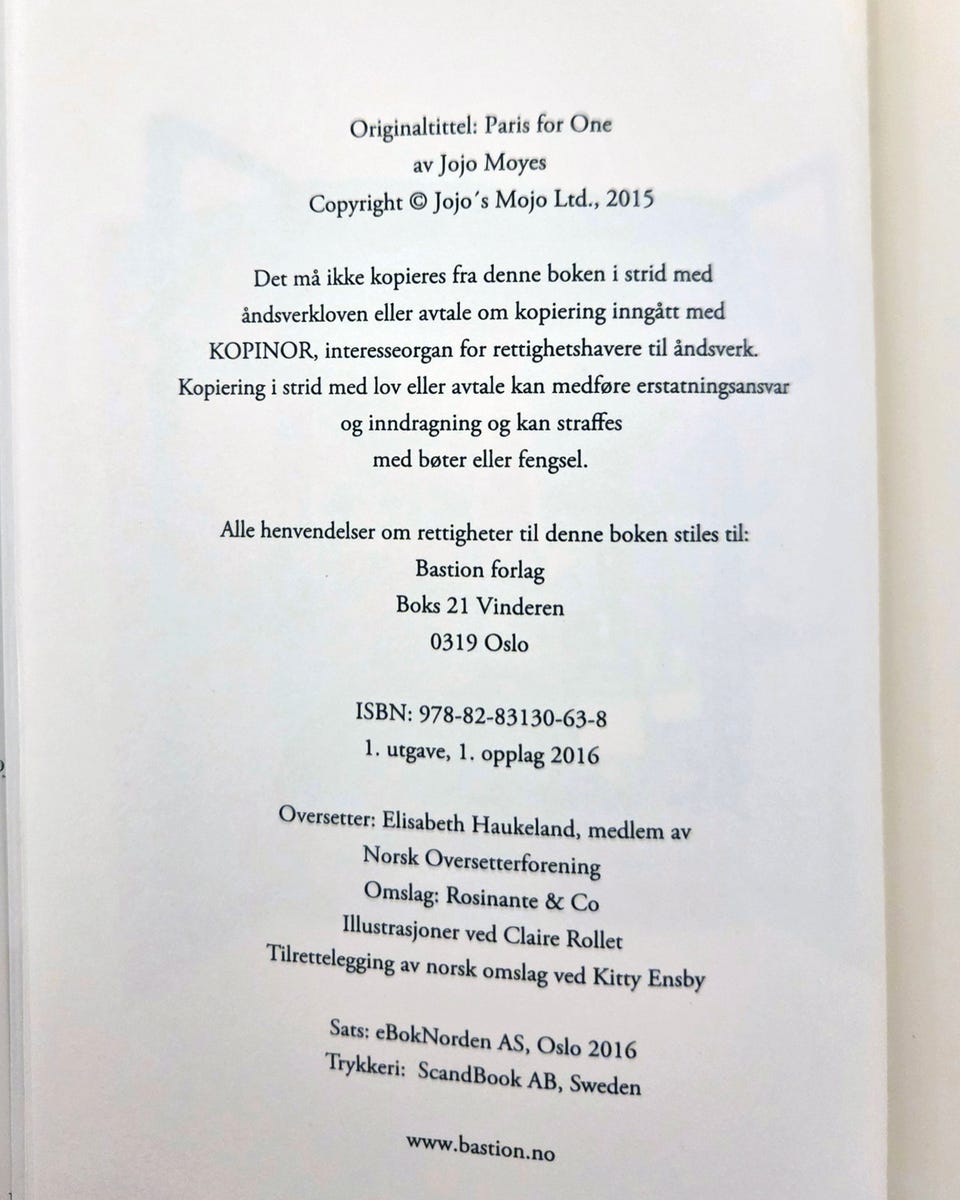 Originaltittel: Paris for One
av Jojo Moyes
Copyright © Jojo´s Mojo Ltd., 2015

Det må ikke kopieres fra denne boken i strid med åndsverkloven eller avtale om kopiering inngått med KOPINOR, interesseorgan for rettighetshavere til åndsverk. Kopiering i strid med lov eller avtale kan medføre erstatningsansvar og inndragning og kan straffes med bøter eller fengsel.

Alle henvendelser om rettigheter til denne boken stiles til:
Bastion forlag
Boks 21 Vinderen
0319 Oslo

ISBN: 978-82-83130-63-8
1. utgave, 1. opplag 2016

Oversetter: Elisabeth Haukeland, medlem av Norsk Oversetterforening
Omslag: Rosinante & Co
Illustrasjoner ved Claire Rollet
Tilrettelegging av norsk omslag ved Kitty Ensby

Sats: eBokNorden AS, Oslo 2016
Trykkeri: ScandBook AB, Sweden

www.bastion.no